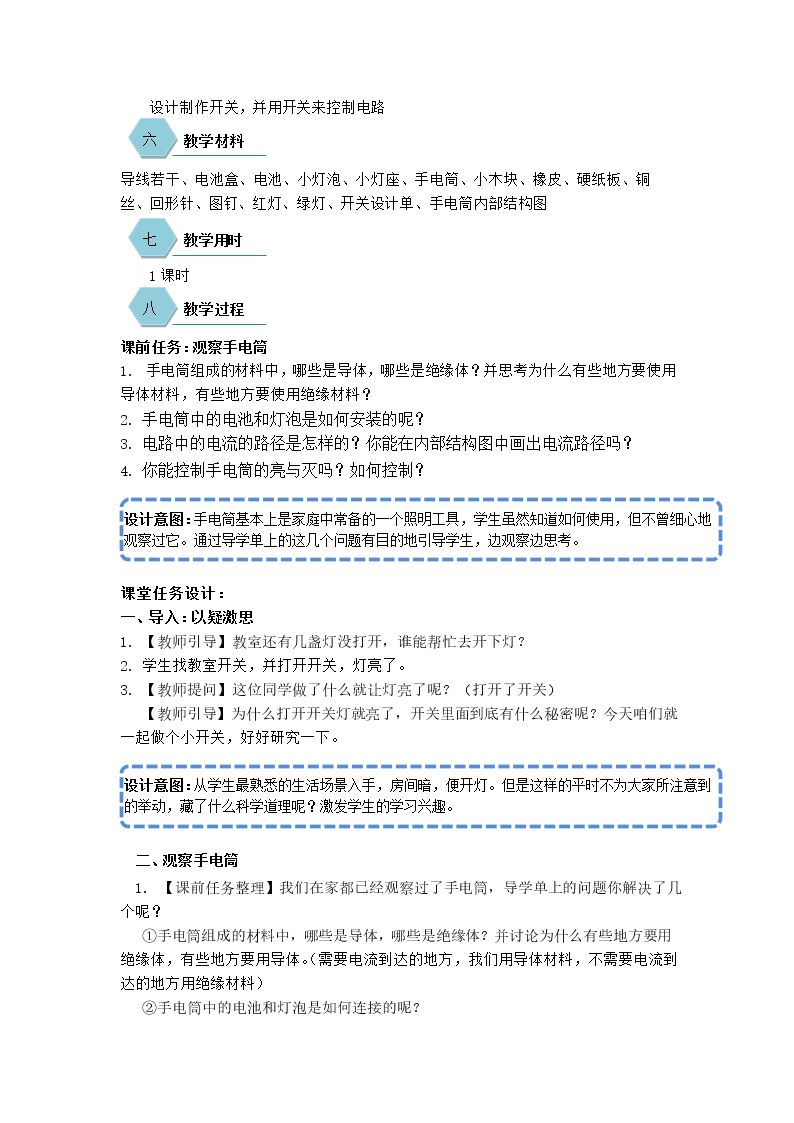 设计制作开关，并用开关来控制电路

六 教学材料

导线若干、电池盒、电池、小灯泡、小灯座、手电筒、小木块、橡皮、硬纸板、铜丝、回形针、图钉、红灯、绿灯、开关设计单、手电筒内部结构图

七 教学用时

1课时

八 教学过程

课前任务：观察手电筒

1. 手电筒组成的材料中，哪些是导体，哪些是绝缘体？并思考为什么有些地方要使用导体材料，有些地方要使用绝缘材料？
2. 手电筒中的电池和灯泡是如何安装的呢？
3. 电路中的电流的路径是怎样的？你能在内部结构图中画出电流路径吗？
4. 你能控制手电筒的亮与灭吗？如何控制？

设计意图：手电筒基本上是家庭中常备的一个照明工具，学生虽然知道如何使用，但不曾细心地观察过它。通过导学单上的这几个问题有目的地引导学生，边观察边思考。

课堂任务设计：
一、导入：以疑激思
1. 【教师引导】教室还有几盏灯没打开，谁能帮忙去开下灯？
2. 学生找教室开关，并打开开关，灯亮了。
3. 【教师提问】这位同学做了什么就让灯亮了呢？（打开了开关）

【教师引导】为什么打开开关灯就亮了，开关里面到底有什么秘密呢？今天咱们就一起做个小开关，好好研究一下。

设计意图：从学生最熟悉的生活场景入手，房间暗，便开灯。但是这样的平时不为大家所注意到的举动，藏了什么科学道理呢？激发学生的学习兴趣。

二、观察手电筒
1. 【课前任务整理】我们在家都已经观察过了手电筒，导学单上的问题你解决了几个呢？

①手电筒组成的材料中，哪些是导体，哪些是绝缘体？并讨论为什么有些地方要用绝缘体，有些地方要用导体。（需要电流到达的地方，我们用导体材料，不需要电流到达的地方用绝缘材料）

②手电筒中的电池和灯泡是如何连接的呢？